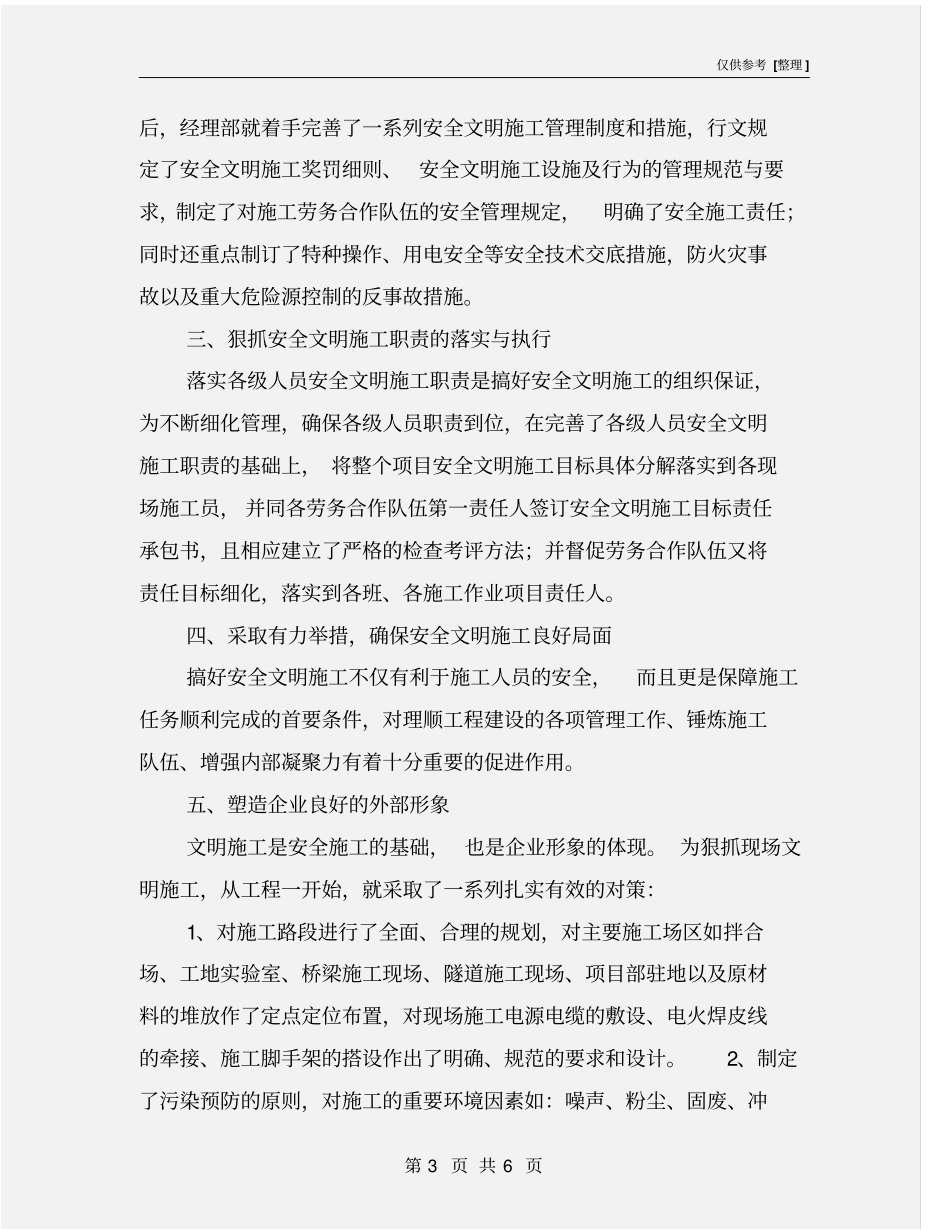 仅供参考 [整理]

后，经理部就着手完善了一系列安全文明施工管理制度和措施，行文规定了安全文明施工奖罚细则、 安全文明施工设施及行为的管理规范与要求，制定了对施工劳务合作队伍的安全管理规定， 明确了安全施工责任；同时还重点制订了特种操作、用电安全等安全技术交底措施，防火灾事故以及重大危险源控制的反事故措施。

三、狠抓安全文明施工职责的落实与执行

落实各级人员安全文明施工职责是搞好安全文明施工的组织保证，为不断细化管理，确保各级人员职责到位，在完善了各级人员安全文明施工职责的基础上， 将整个项目安全文明施工目标具体分解落实到各现场施工员， 并同各劳务合作队伍第一责任人签订安全文明施工目标责任承包书，且相应建立了严格的检查考评方法；并督促劳务合作队伍又将责任目标细化，落实到各班、各施工作业项目责任人。

四、采取有力举措，确保安全文明施工良好局面

搞好安全文明施工不仅有利于施工人员的安全， 而且更是保障施工任务顺利完成的首要条件，对理顺工程建设的各项管理工作、锤炼施工队伍、增强内部凝聚力有着十分重要的促进作用。

五、塑造企业良好的外部形象

文明施工是安全施工的基础， 也是企业形象的体现。 为狠抓现场文明施工，从工程一开始，就采取了一系列扎实有效的对策：

1、对施工路段进行了全面、合理的规划，对主要施工场区如拌合场、工地实验室、桥梁施工现场、隧道施工现场、项目部驻地以及原材料的堆放作了定点定位布置，对现场施工电源电缆的敷设、电火焊皮线的牵接、施工脚手架的搭设作出了明确、规范的要求和设计。 2、制定了污染预防的原则，对施工的重要环境因素如：噪声、粉尘、固废、冲

第 3 页 共 6 页